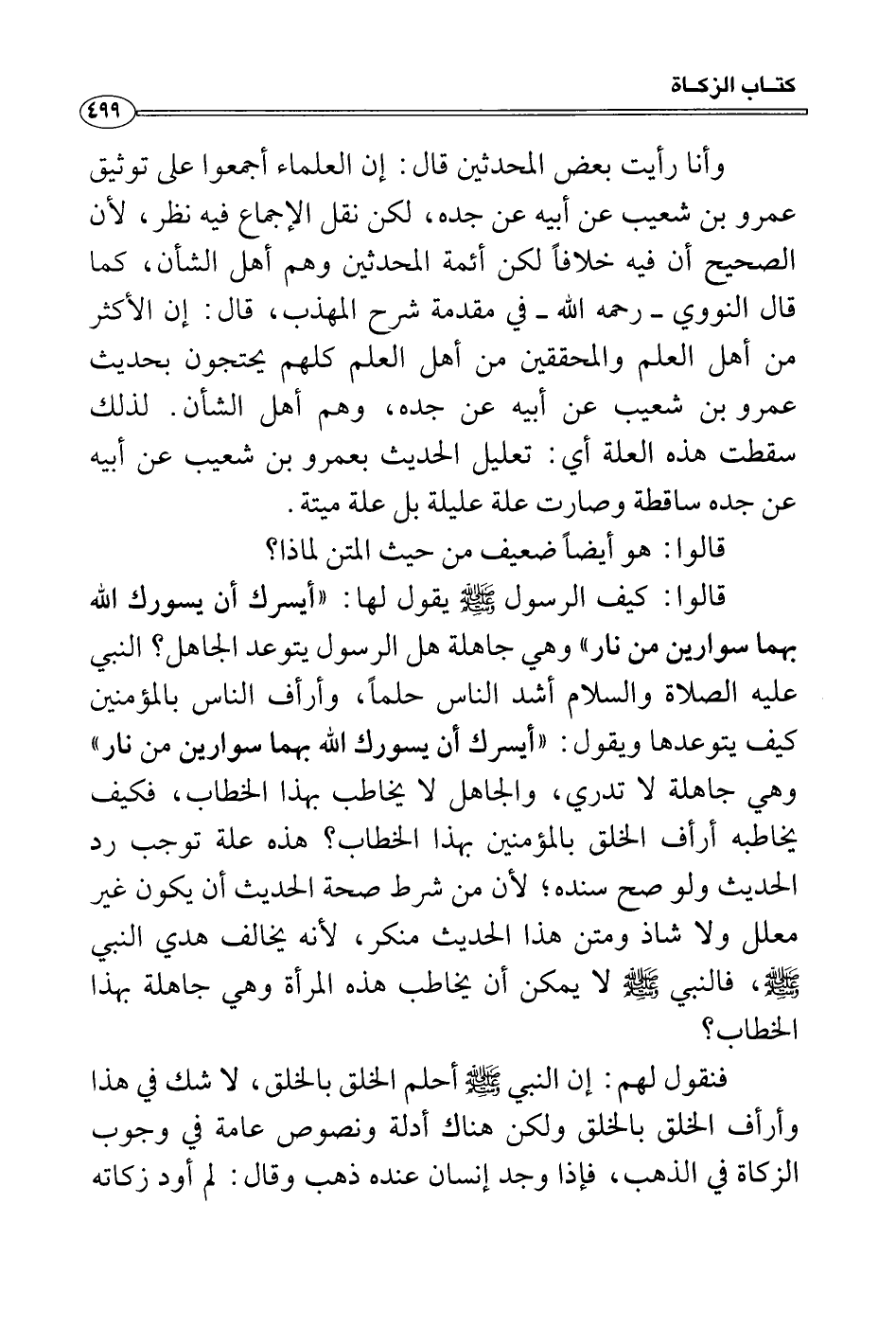 كتاب الزكاة

٤٩٩

وأنا رأيت بعض المحدثين قال: إن العلماء أجمعوا على توثيق عمرو بن شعيب عن أبيه عن جده، لكن نقل الإجماع فيه نظر، لأن الصحيح أن فيه خلافاً لكن أئمة المحدثين وهم أهل الشأن، كما قال النووي ـ رحمه الله ـ في مقدمة شرح المهذب، قال: إن الأكثر من أهل العلم والمحققين من أهل العلم كلهم يحتجون بحديث عمرو بن شعيب عن أبيه عن جده، وهم أهل الشأن. لذلك سقطت هذه العلة أي: تعليل الحديث بعمرو بن شعيب عن أبيه عن جده ساقطة وصارت علة عليلة بل علة ميتة.

قالوا: هو أيضاً ضعيف من حيث المتن لماذا؟

قالوا: كيف الرسول ﷺ يقول لها: «أيسرك أن يسورك الله بهما سوارين من نار» وهي جاهلة هل الرسول يتوعد الجاهل؟ النبي عليه الصلاة والسلام أشد الناس حلماً، وأرأف الناس بالمؤمنين كيف يتوعدها ويقول: «أيسرك أن يسورك الله بهما سوارين من نار» وهي جاهلة لا تدري، والجاهل لا يخاطب بهذا الخطاب، فكيف يخاطبه أرأف الخلق بالمؤمنين بهذا الخطاب؟ هذه علة توجب رد الحديث ولو صح سنده؛ لأن من شرط صحة الحديث أن يكون غير معلل ولا شاذ ومتن هذا الحديث منكر، لأنه يخالف هدي النبي ﷺ، فالنبي ﷺ لا يمكن أن يخاطب هذه المرأة وهي جاهلة بهذا الخطاب؟

فنقول لهم: إن النبي ﷺ أحلم الخلق بالخلق، لا شك في هذا وأرأف الخلق بالخلق ولكن هناك أدلة ونصوص عامة في وجوب الزكاة في الذهب، فإذا وجد إنسان عنده ذهب وقال: لم أود زكاته